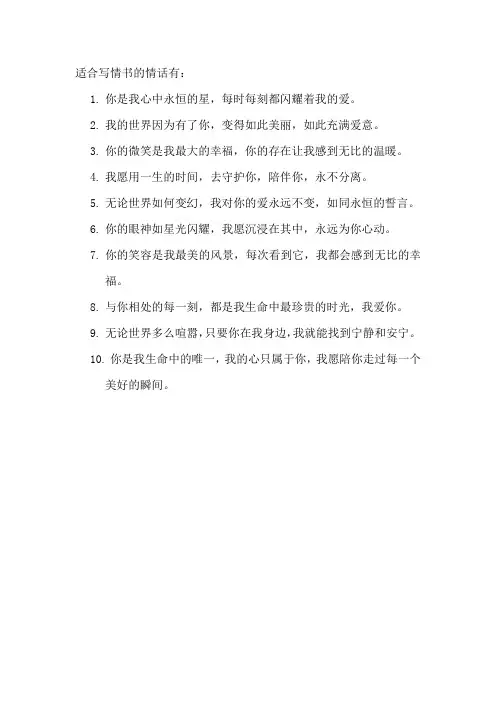 适合写情书的情话有：

1. 你是我心中永恒的星，每时每刻都闪耀着我的爱。

2. 我的世界因为有了你，变得如此美丽，如此充满爱意。

3. 你的微笑是我最大的幸福，你的存在让我感到无比的温暖。

4. 我愿用一生的时间，去守护你，陪伴你，永不分离。

5. 无论世界如何变幻，我对你的爱永远不变，如同永恒的誓言。

6. 你的眼神如星光闪耀，我愿沉浸在其中，永远为你心动。

7. 你的笑容是我最美的风景，每次看到它，我都会感到无比的幸福。

8. 与你相处的每一刻，都是我生命中最珍贵的时光，我爱你。

9. 无论世界多么喧嚣，只要你在我身边，我就能找到宁静和安宁。

10. 你是我生命中的唯一，我的心只属于你，我愿陪你走过每一个美好的瞬间。